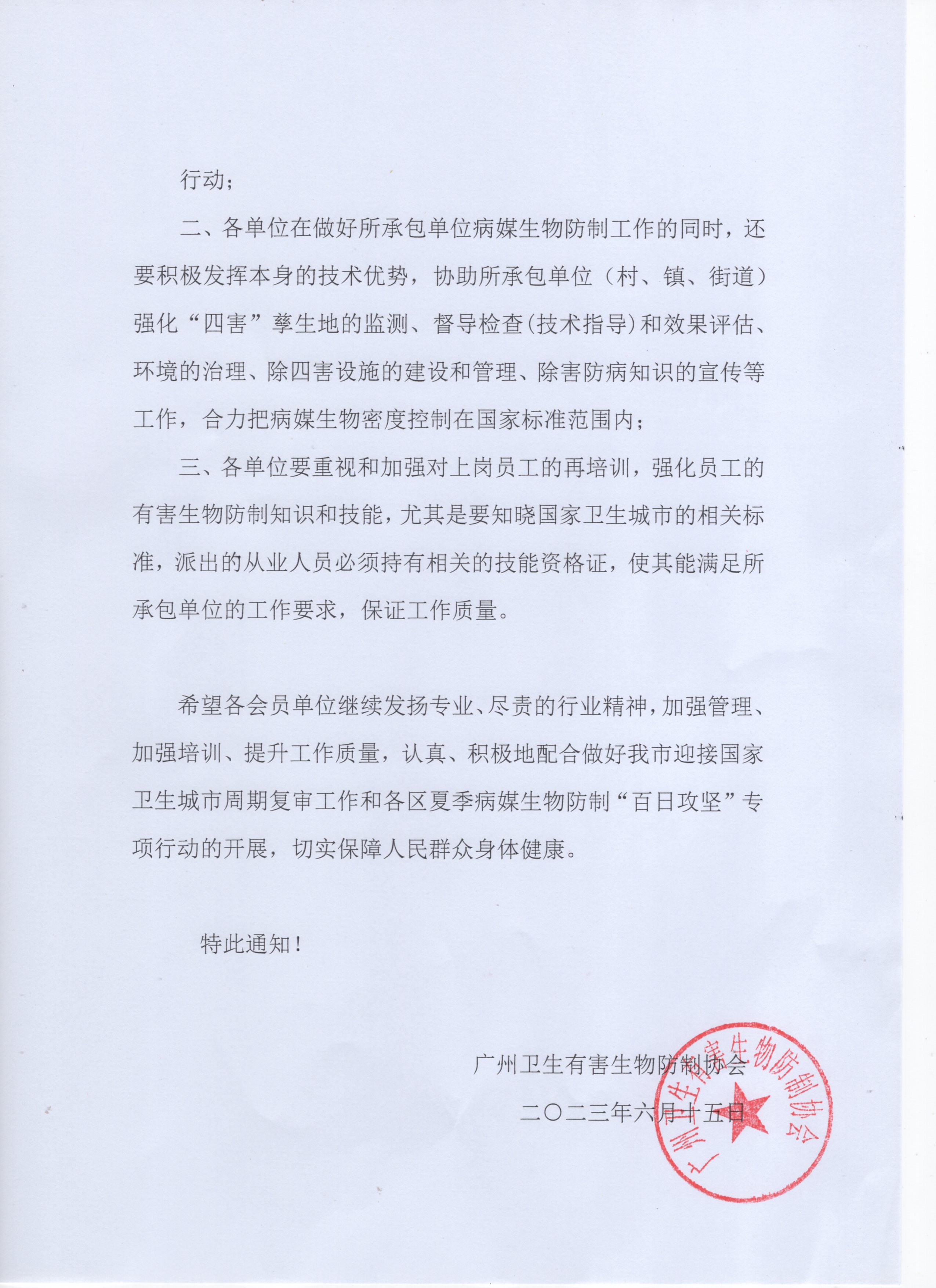 行动；

二、各单位在做好所承包单位病媒生物防制工作的同时，还要积极发挥本身的技术优势，协助所承包单位（村、镇、街道）强化“四害”孳生地的监测、督导检查(技术指导)和效果评估、环境的治理、除四害设施的建设和管理、除害防病知识的宣传等工作，合力把病媒生物密度控制在国家标准范围内；

三、各单位要重视和加强对上岗员工的再培训，强化员工的有害生物防制知识和技能，尤其是要知晓国家卫生城市的相关标准，派出的从业人员必须持有相关的技能资格证，使其能满足所承包单位的工作要求，保证工作质量。

希望各会员单位继续发扬专业、尽责的行业精神，加强管理、加强培训、提升工作质量，认真、积极地配合做好我市迎接国家卫生城市周期复审工作和各区夏季病媒生物防制“百日攻坚”专项行动的开展，切实保障人民群众身体健康。

特此通知！

广州卫生有害生物防制协会
二〇二三年六月十五日

广州卫生有害生物防制协会